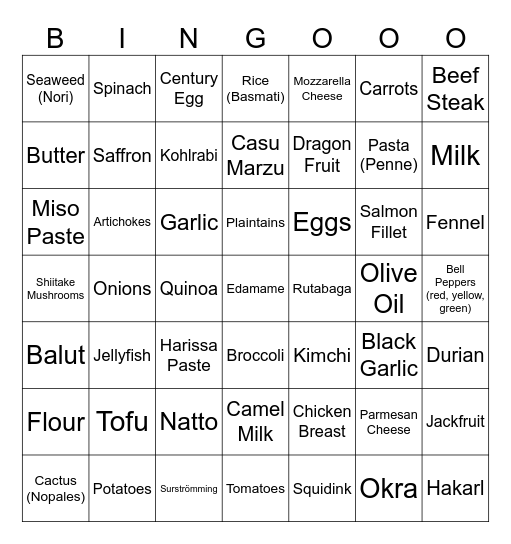 | B | I | N | G | O | O | O |
|---|---|---|---|---|---|---|
| Seaweed (Nori) | Spinach | Century Egg | Rice (Basmati) | Mozzarella Cheese | Carrots | Beef Steak |
| Butter | Saffron | Kohlrabi | Casu Marzu | Dragon Fruit | Pasta (Penne) | Milk |
| Miso Paste | Artichokes | Garlic | Plaintains | Eggs | Salmon Fillet | Fennel |
| Shiitake Mushrooms | Onions | Quinoa | Edamame | Rutabaga | Olive Oil | Bell Peppers (red, yellow, green) |
| Balut | Jellyfish | Harissa Paste | Broccoli | Kimchi | Black Garlic | Durian |
| Flour | Tofu | Natto | Camel Milk | Chicken Breast | Parmesan Cheese | Jackfruit |
| Cactus (Nopales) | Potatoes | Surströmming | Tomatoes | Squidink | Okra | Hakarl |